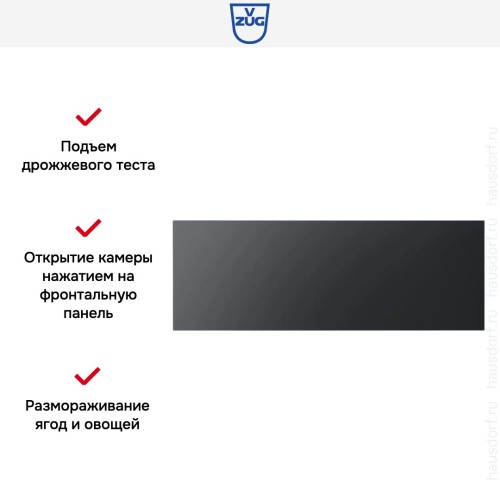 V ZUG

Подъем дрожжевого теста

Открытие камеры нажатием на фронтальную панель

Размораживание ягод и овощей

hausdorf.ru hausdorf.ru hausdorf.ru hausdorf.ru